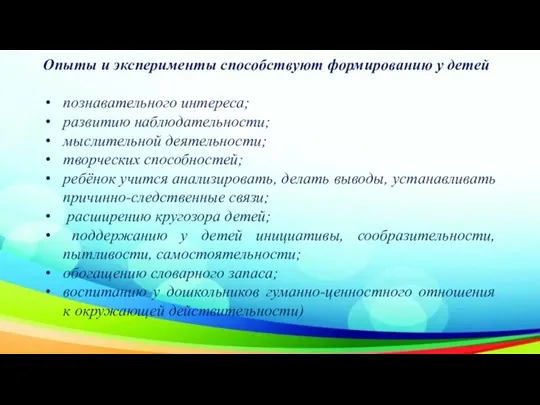 Опыты и эксперименты способствуют формированию у детей

• познавательного интереса;
• развитию наблюдательности;
• мыслительной деятельности;
• творческих способностей;
• ребёнок учится анализировать, делать выводы, устанавливать причинно-следственные связи;
• расширению кругозора детей;
• поддержанию у детей инициативы, сообразительности, пытливости, самостоятельности;
• обогащению словарного запаса;
• воспитанию у дошкольников гуманно-ценностного отношения к окружающей действительности)